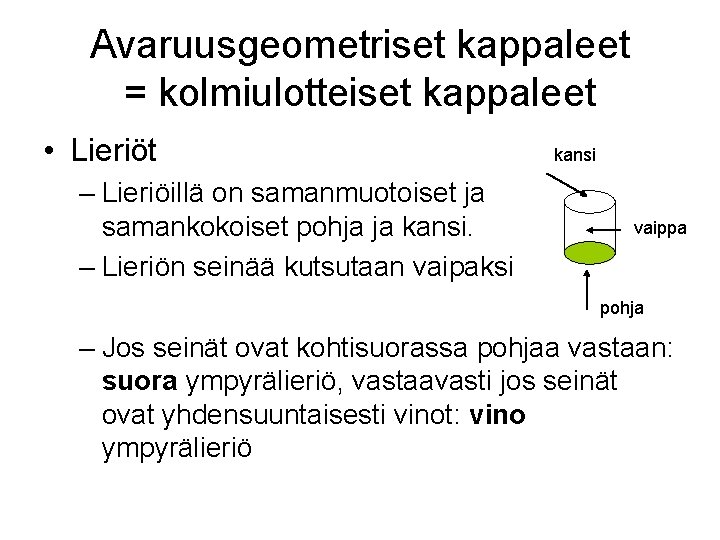 Avaruusgeometriset kappaleet
= kolmiulotteiset kappaleet

• Lieriöt

– Lieriöillä on samanmuotoiset ja samankokoiset pohja ja kansi.

– Lieriön seinää kutsutaan vaipaksi

kansi

vaippa

pohja

– Jos seinät ovat kohtisuorassa pohjaa vastaan: suora ympyrälieriö, vastaavasti jos seinät ovat yhdensuuntaisesti vinot: vino ympyrälieriö